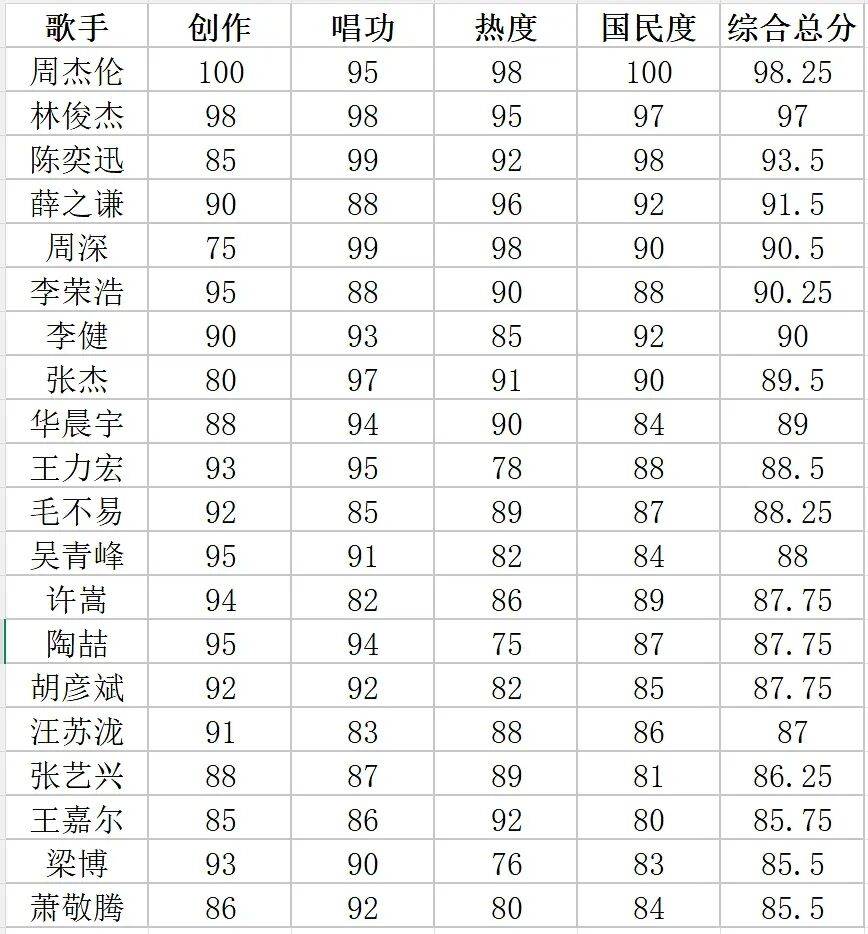 | 歌手 | 创作 | 唱功 | 热度 | 国民度 | 综合总分 |
|---|---|---|---|---|---|
| 周杰伦 | 100 | 95 | 98 | 100 | 98.25 |
| 林俊杰 | 98 | 98 | 95 | 97 | 97 |
| 陈奕迅 | 85 | 99 | 92 | 98 | 93.5 |
| 薛之谦 | 90 | 88 | 96 | 92 | 91.5 |
| 周深 | 75 | 99 | 98 | 90 | 90.5 |
| 李荣浩 | 95 | 88 | 90 | 88 | 90.25 |
| 李健 | 90 | 93 | 85 | 92 | 90 |
| 张杰 | 80 | 97 | 91 | 90 | 89.5 |
| 华晨宇 | 88 | 94 | 90 | 84 | 89 |
| 王力宏 | 93 | 95 | 78 | 88 | 88.5 |
| 毛不易 | 92 | 85 | 89 | 87 | 88.25 |
| 吴青峰 | 95 | 91 | 82 | 84 | 88 |
| 许嵩 | 94 | 82 | 86 | 89 | 87.75 |
| 陶喆 | 95 | 94 | 75 | 87 | 87.75 |
| 胡彦斌 | 92 | 92 | 82 | 85 | 87.75 |
| 汪苏泷 | 91 | 83 | 88 | 86 | 87 |
| 张艺兴 | 88 | 87 | 89 | 81 | 86.25 |
| 王嘉尔 | 85 | 86 | 92 | 80 | 85.75 |
| 梁博 | 93 | 90 | 76 | 83 | 85.5 |
| 萧敬腾 | 86 | 92 | 80 | 84 | 85.5 |